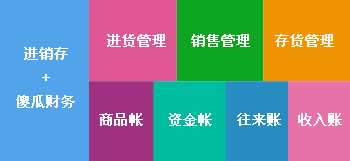 进销存
+
傻瓜财务

进货管理

销售管理

存货管理

商品帐

资金帐

往来账

收入账